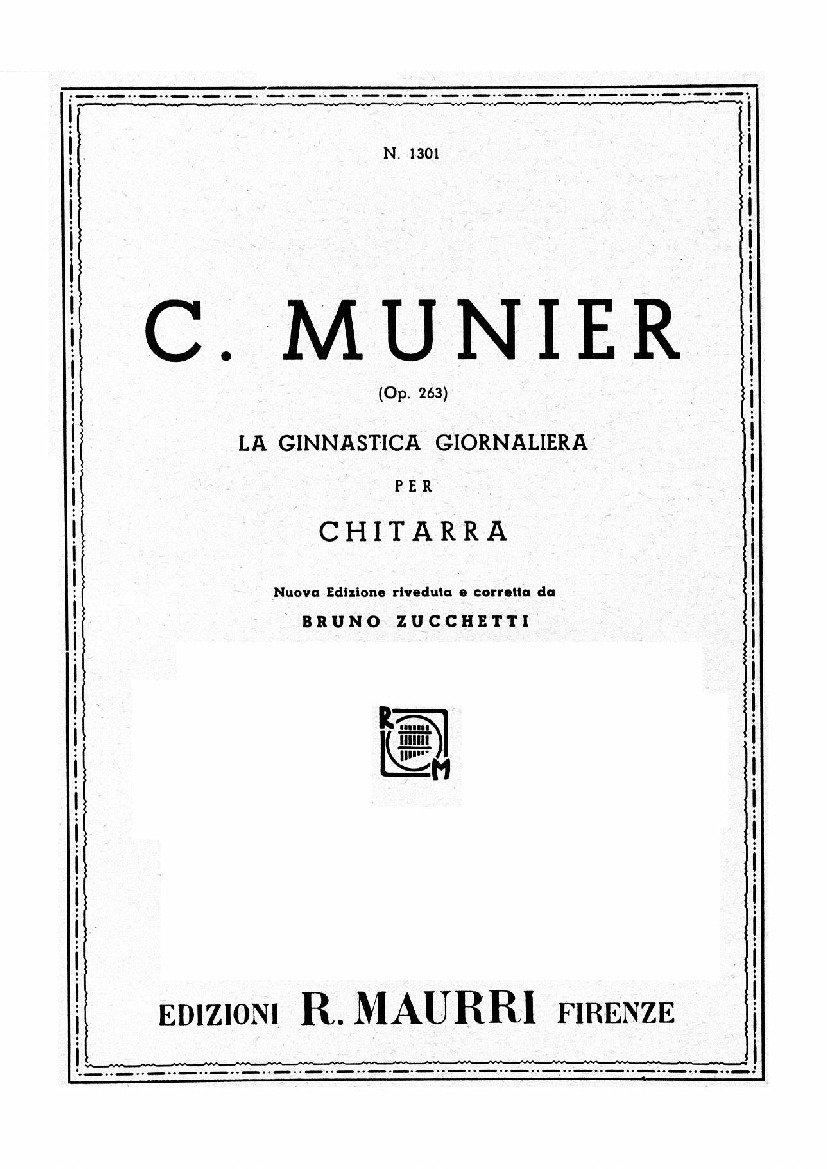 N. 1301

C. MUNIER

(Op. 263)

LA GINNASTICA GIORNALIERA

PER

CHITARRA

Nuova Edizione riveduta e corretta da

BRUNO ZUCCHETTI

R M

EDIZIONI R. MAURRI FIRENZE